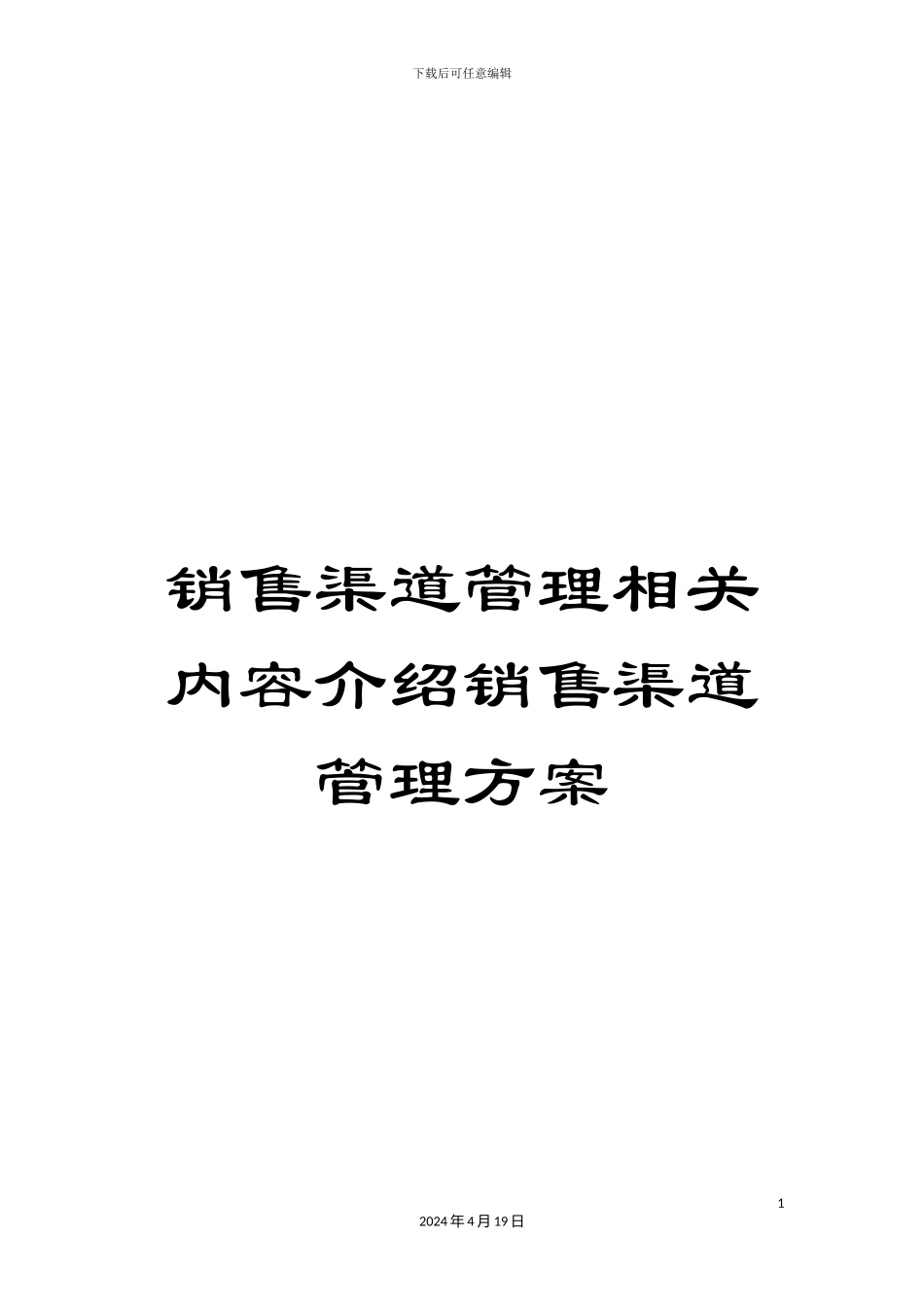 下载后可任意编辑

销售渠道管理相关内容介绍销售渠道管理方案

1

2024年4月19日